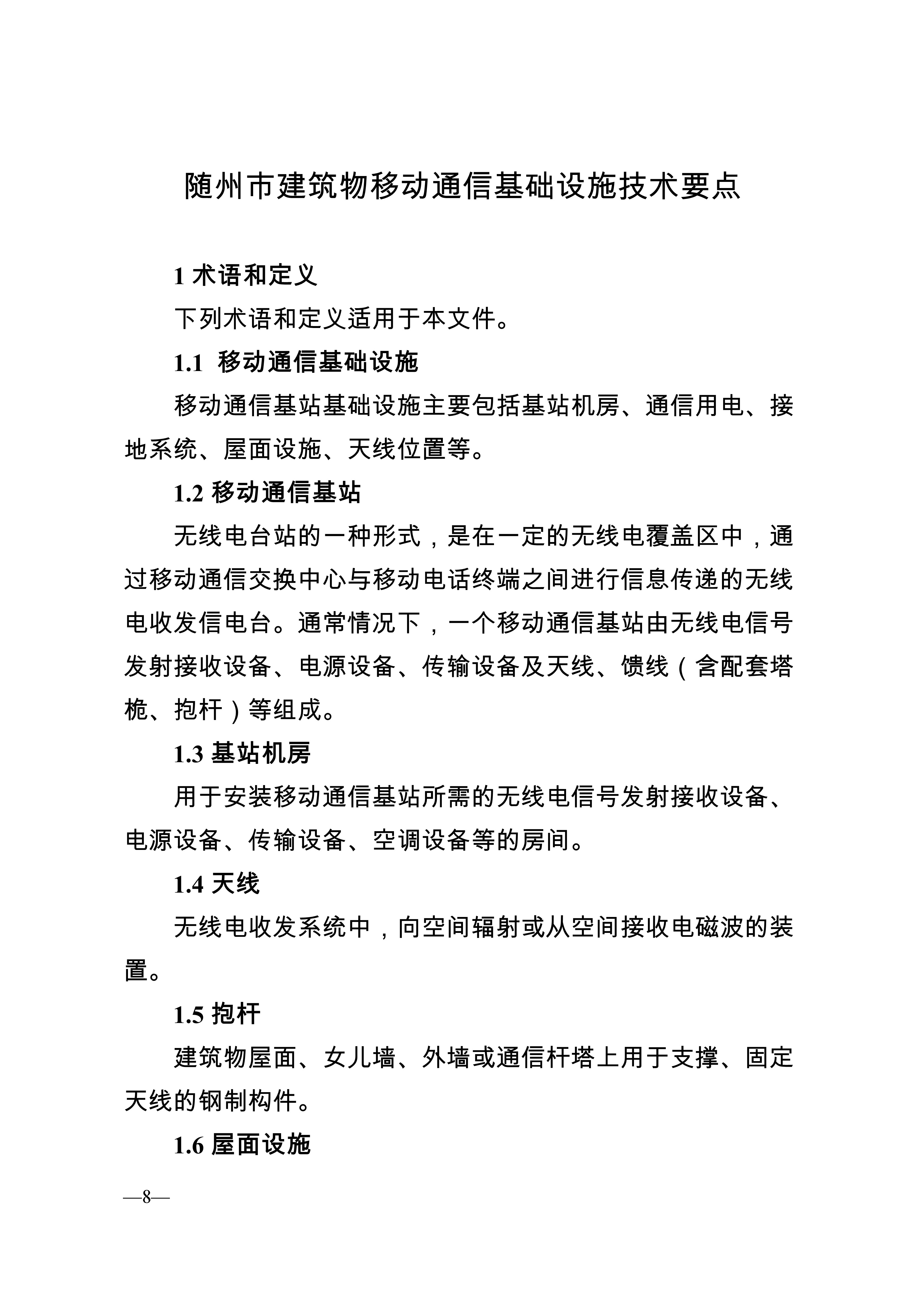 随州市建筑物移动通信基础设施技术要点

1 术语和定义

下列术语和定义适用于本文件。

1.1 移动通信基础设施

移动通信基站基础设施主要包括基站机房、通信用电、接地系统、屋面设施、天线位置等。

1.2 移动通信基站

无线电台站的一种形式，是在一定的无线电覆盖区中，通过移动通信交换中心与移动电话终端之间进行信息传递的无线电收发信电台。通常情况下，一个移动通信基站由无线电信号发射接收设备、电源设备、传输设备及天线、馈线（含配套塔桅、抱杆）等组成。

1.3 基站机房

用于安装移动通信基站所需的无线电信号发射接收设备、电源设备、传输设备、空调设备等的房间。

1.4 天线

无线电收发系统中，向空间辐射或从空间接收电磁波的装置。

1.5 抱杆

建筑物屋面、女儿墙、外墙或通信杆塔上用于支撑、固定天线的钢制构件。

1.6 屋面设施

—8—